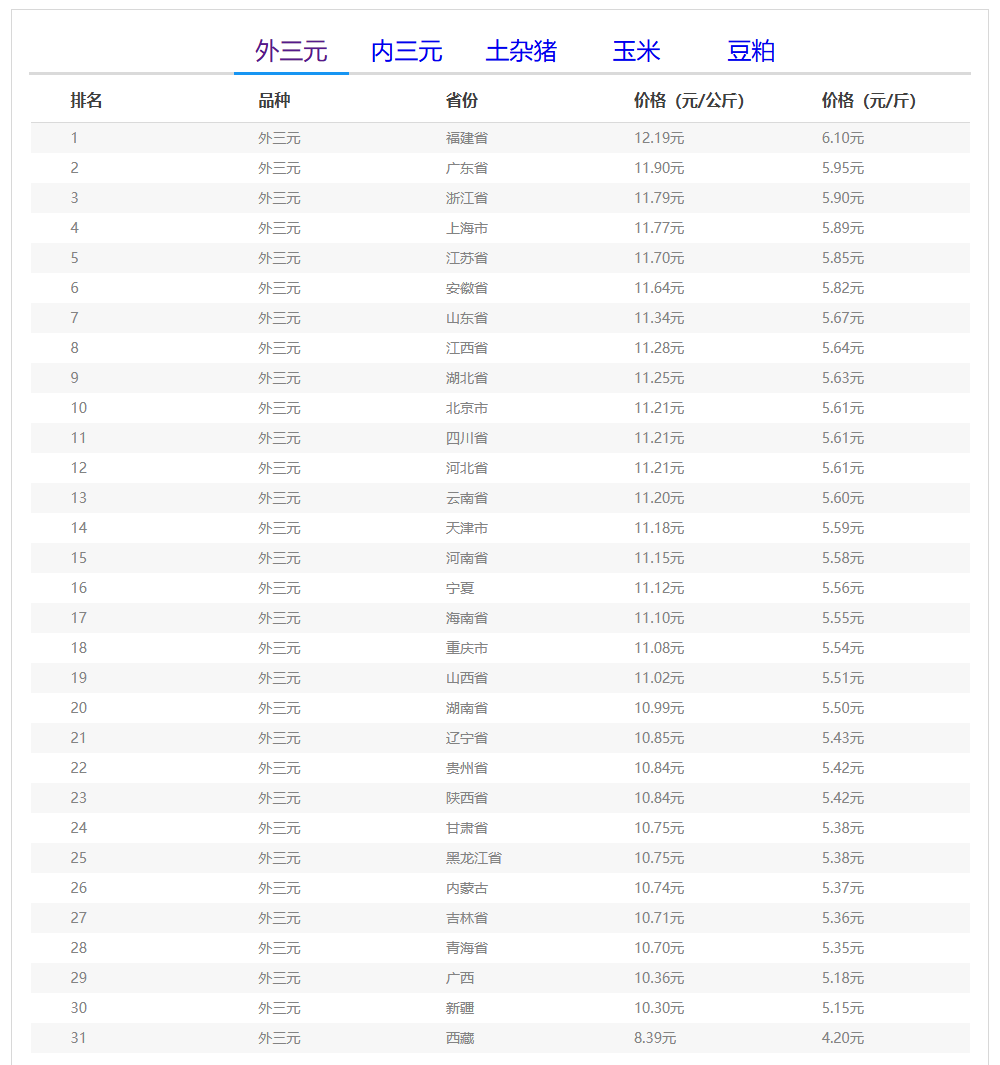 外三元 内三元 土杂猪 玉米 豆粕

| 排名 | 品种 | 省份 | 价格（元/公斤） | 价格（元/斤） |
|---|---|---|---|---|
| 1 | 外三元 | 福建省 | 12.19元 | 6.10元 |
| 2 | 外三元 | 广东省 | 11.90元 | 5.95元 |
| 3 | 外三元 | 浙江省 | 11.79元 | 5.90元 |
| 4 | 外三元 | 上海市 | 11.77元 | 5.89元 |
| 5 | 外三元 | 江苏省 | 11.70元 | 5.85元 |
| 6 | 外三元 | 安徽省 | 11.64元 | 5.82元 |
| 7 | 外三元 | 山东省 | 11.34元 | 5.67元 |
| 8 | 外三元 | 江西省 | 11.28元 | 5.64元 |
| 9 | 外三元 | 湖北省 | 11.25元 | 5.63元 |
| 10 | 外三元 | 北京市 | 11.21元 | 5.61元 |
| 11 | 外三元 | 四川省 | 11.21元 | 5.61元 |
| 12 | 外三元 | 河北省 | 11.21元 | 5.61元 |
| 13 | 外三元 | 云南省 | 11.20元 | 5.60元 |
| 14 | 外三元 | 天津市 | 11.18元 | 5.59元 |
| 15 | 外三元 | 河南省 | 11.15元 | 5.58元 |
| 16 | 外三元 | 宁夏 | 11.12元 | 5.56元 |
| 17 | 外三元 | 海南省 | 11.10元 | 5.55元 |
| 18 | 外三元 | 重庆市 | 11.08元 | 5.54元 |
| 19 | 外三元 | 山西省 | 11.02元 | 5.51元 |
| 20 | 外三元 | 湖南省 | 10.99元 | 5.50元 |
| 21 | 外三元 | 辽宁省 | 10.85元 | 5.43元 |
| 22 | 外三元 | 贵州省 | 10.84元 | 5.42元 |
| 23 | 外三元 | 陕西省 | 10.84元 | 5.42元 |
| 24 | 外三元 | 甘肃省 | 10.75元 | 5.38元 |
| 25 | 外三元 | 黑龙江省 | 10.75元 | 5.38元 |
| 26 | 外三元 | 内蒙古 | 10.74元 | 5.37元 |
| 27 | 外三元 | 吉林省 | 10.71元 | 5.36元 |
| 28 | 外三元 | 青海省 | 10.70元 | 5.35元 |
| 29 | 外三元 | 广西 | 10.36元 | 5.18元 |
| 30 | 外三元 | 新疆 | 10.30元 | 5.15元 |
| 31 | 外三元 | 西藏 | 8.39元 | 4.20元 |